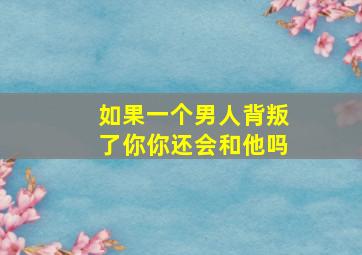 如果一个男人背叛了你你还会和他吗